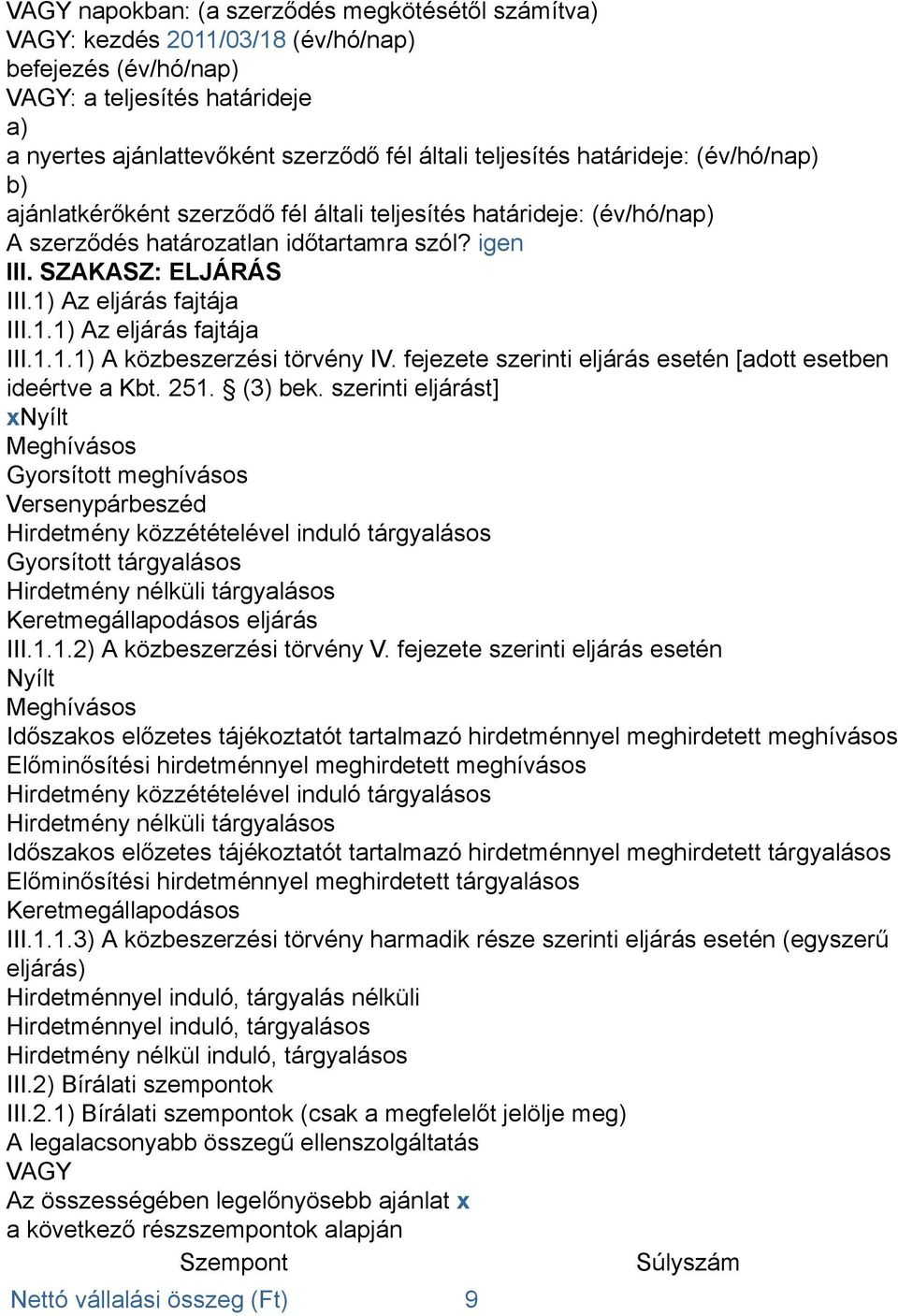 VAGY napokban: (a szerződés megkötésétől számítva)
VAGY: kezdés 2011/03/18 (év/hó/nap)
befejezés (év/hó/nap)
VAGY: a teljesítés határideje
a)
a nyertes ajánlattevőként szerződő fél általi teljesítés határideje: (év/hó/nap)
b)
ajánlatkérőként szerződő fél általi teljesítés határideje: (év/hó/nap)
A szerződés határozatlan időtartamra szól? igen
III. SZAKASZ: ELJÁRÁS
III.1) Az eljárás fajtája
III.1.1) Az eljárás fajtája
III.1.1.1) A közbeszerzési törvény IV. fejezete szerinti eljárás esetén [adott esetben ideértve a Kbt. 251. § (3) bek. szerinti eljárást]
xNyílt
Meghívásos
Gyorsított meghívásos
Versenypárbeszéd
Hirdetmény közzétételével induló tárgyalásos
Gyorsított tárgyalásos
Hirdetmény nélküli tárgyalásos
Keretmegállapodásos eljárás
III.1.1.2) A közbeszerzési törvény V. fejezete szerinti eljárás esetén
Nyílt
Meghívásos
Időszakos előzetes tájékoztatót tartalmazó hirdetménnyel meghirdetett meghívásos
Előminősítési hirdetménnyel meghirdetett meghívásos
Hirdetmény közzétételével induló tárgyalásos
Hirdetmény nélküli tárgyalásos
Időszakos előzetes tájékoztatót tartalmazó hirdetménnyel meghirdetett tárgyalásos
Előminősítési hirdetménnyel meghirdetett tárgyalásos
Keretmegállapodásos
III.1.1.3) A közbeszerzési törvény harmadik része szerinti eljárás esetén (egyszerű eljárás)
Hirdetménnyel induló, tárgyalás nélküli
Hirdetménnyel induló, tárgyalásos
Hirdetmény nélkül induló, tárgyalásos
III.2) Bírálati szempontok
III.2.1) Bírálati szempontok (csak a megfelelőt jelölje meg)
A legalacsonyabb összegű ellenszolgáltatás
VAGY
Az összességében legelőnyösebb ajánlat x
a következő részszempontok alapján

| Szempont | Súlyszám |
|---|---|
| Nettó vállalási összeg (Ft) | 9 |